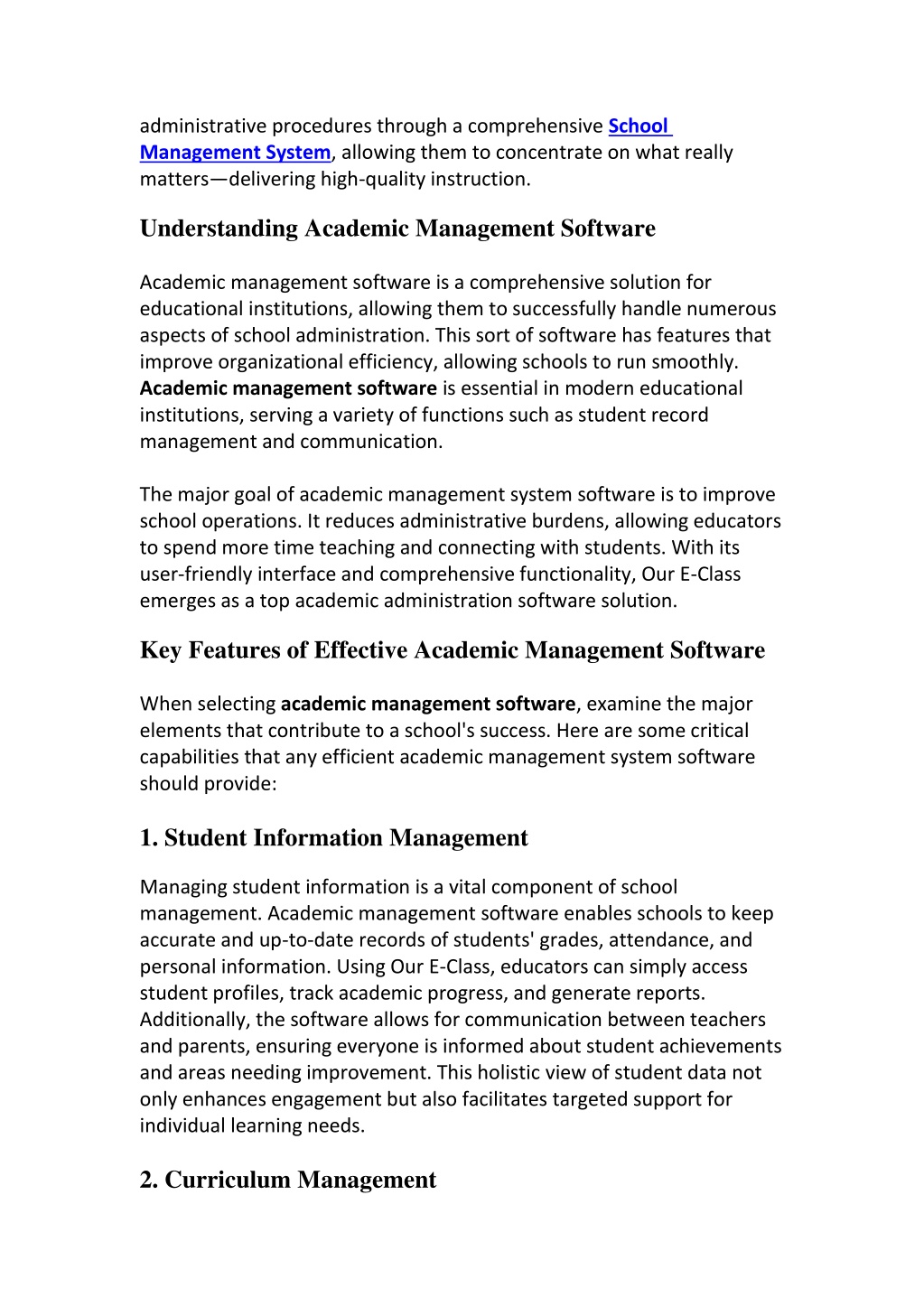 administrative procedures through a comprehensive School Management System, allowing them to concentrate on what really matters—delivering high-quality instruction.

Understanding Academic Management Software

Academic management software is a comprehensive solution for educational institutions, allowing them to successfully handle numerous aspects of school administration. This sort of software has features that improve organizational efficiency, allowing schools to run smoothly. Academic management software is essential in modern educational institutions, serving a variety of functions such as student record management and communication.

The major goal of academic management system software is to improve school operations. It reduces administrative burdens, allowing educators to spend more time teaching and connecting with students. With its user-friendly interface and comprehensive functionality, Our E-Class emerges as a top academic administration software solution.

Key Features of Effective Academic Management Software

When selecting academic management software, examine the major elements that contribute to a school's success. Here are some critical capabilities that any efficient academic management system software should provide:

1. Student Information Management

Managing student information is a vital component of school management. Academic management software enables schools to keep accurate and up-to-date records of students' grades, attendance, and personal information. Using Our E-Class, educators can simply access student profiles, track academic progress, and generate reports. Additionally, the software allows for communication between teachers and parents, ensuring everyone is informed about student achievements and areas needing improvement. This holistic view of student data not only enhances engagement but also facilitates targeted support for individual learning needs.

2. Curriculum Management